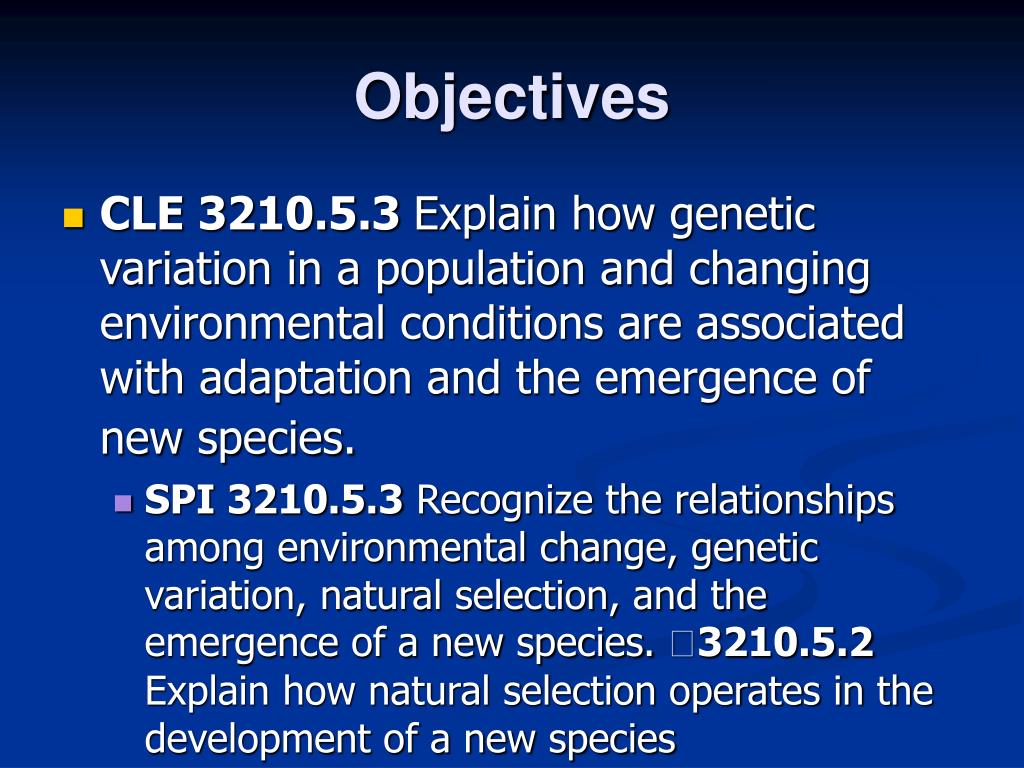 Objectives

CLE 3210.5.3 Explain how genetic variation in a population and changing environmental conditions are associated with adaptation and the emergence of new species.

SPI 3210.5.3 Recognize the relationships among environmental change, genetic variation, natural selection, and the emergence of a new species. 3210.5.2 Explain how natural selection operates in the development of a new species